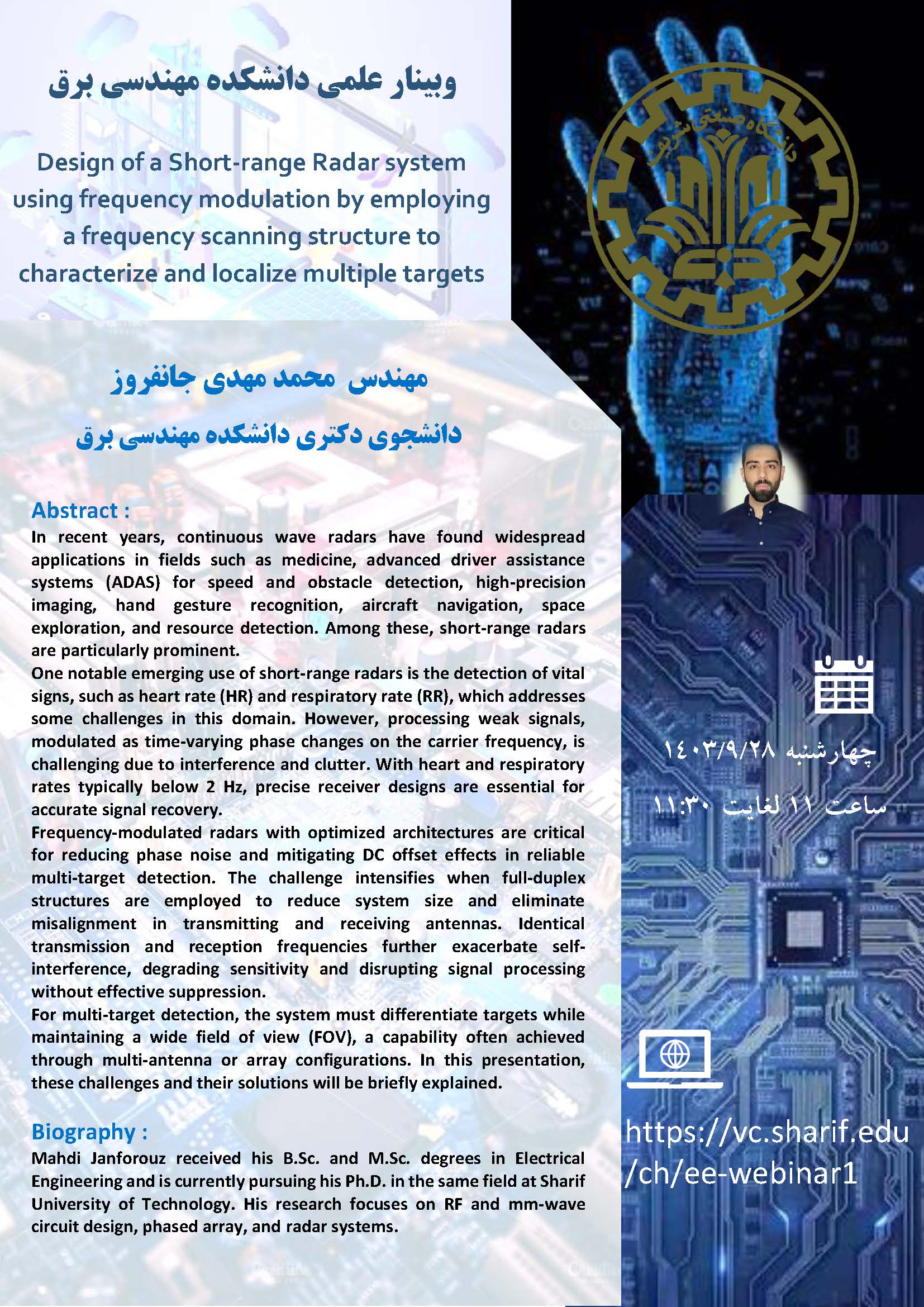 وبینار علمی دانشکده مهندسی برق

Design of a Short-range Radar system using frequency modulation by employing a frequency scanning structure to characterize and localize multiple targets

دانشگاه صنعتی شریف

مهندس محمد مهدی جانفروز

دانشجوی دکتری دانشکده مهندسی برق

Abstract :
In recent years, continuous wave radars have found widespread applications in fields such as medicine, advanced driver assistance systems (ADAS) for speed and obstacle detection, high-precision imaging, hand gesture recognition, aircraft navigation, space exploration, and resource detection. Among these, short-range radars are particularly prominent.
One notable emerging use of short-range radars is the detection of vital signs, such as heart rate (HR) and respiratory rate (RR), which addresses some challenges in this domain. However, processing weak signals, modulated as time-varying phase changes on the carrier frequency, is challenging due to interference and clutter. With heart and respiratory rates typically below 2 Hz, precise receiver designs are essential for accurate signal recovery.
Frequency-modulated radars with optimized architectures are critical for reducing phase noise and mitigating DC offset effects in reliable multi-target detection. The challenge intensifies when full-duplex structures are employed to reduce system size and eliminate misalignment in transmitting and receiving antennas. Identical transmission and reception frequencies further exacerbate self-interference, degrading sensitivity and disrupting signal processing without effective suppression.
For multi-target detection, the system must differentiate targets while maintaining a wide field of view (FOV), a capability often achieved through multi-antenna or array configurations. In this presentation, these challenges and their solutions will be briefly explained.

Biography :
Mahdi Janforouz received his B.Sc. and M.Sc. degrees in Electrical Engineering and is currently pursuing his Ph.D. in the same field at Sharif University of Technology. His research focuses on RF and mm-wave circuit design, phased array, and radar systems.

چهارشنبه ۱۴۰۳/۹/۲۸

ساعت ۱۱ لغایت ۱۱:۳۰

https://vc.sharif.edu/ch/ee-webinar1